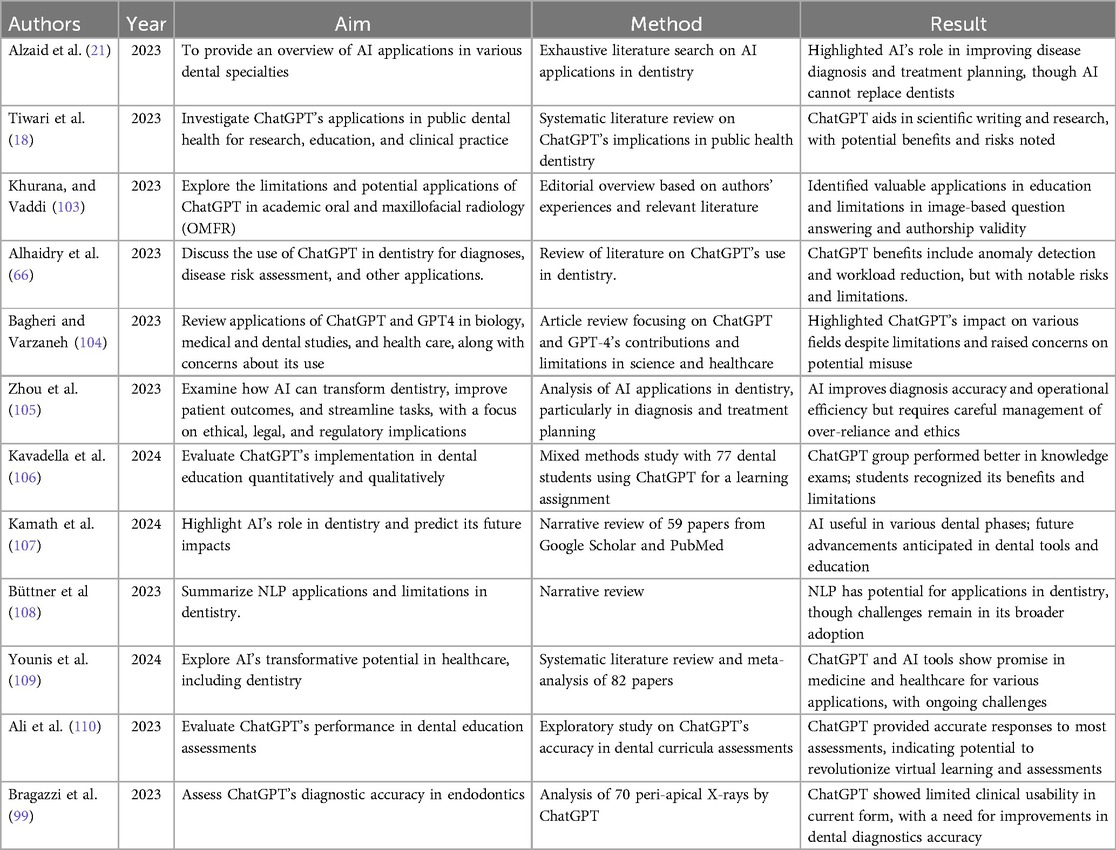 | Authors | Year | Aim | Method | Result |
|---|---|---|---|---|
| Alzaid et al. (21) | 2023 | To provide an overview of AI applications in various dental specialties | Exhaustive literature search on AI applications in dentistry | Highlighted AI's role in improving disease diagnosis and treatment planning, though AI cannot replace dentists |
| Tiwari et al. (18) | 2023 | Investigate ChatGPT's applications in public dental health for research, education, and clinical practice | Systematic literature review on ChatGPT's implications in public health dentistry | ChatGPT aids in scientific writing and research, with potential benefits and risks noted |
| Khurana, and Vaddi (103) | 2023 | Explore the limitations and potential applications of ChatGPT in academic oral and maxillofacial radiology (OMFR) | Editorial overview based on authors' experiences and relevant literature | Identified valuable applications in education and limitations in image-based question answering and authorship validity |
| Alhaidry et al. (66) | 2023 | Discuss the use of ChatGPT in dentistry for diagnoses, disease risk assessment, and other applications. | Review of literature on ChatGPT's use in dentistry. | ChatGPT benefits include anomaly detection and workload reduction, but with notable risks and limitations. |
| Bagheri and Varzaneh (104) | 2023 | Review applications of ChatGPT and GPT4 in biology, medical and dental studies, and health care, along with concerns about its use | Article review focusing on ChatGPT and GPT-4's contributions and limitations in science and healthcare | Highlighted ChatGPT's impact on various fields despite limitations and raised concerns on potential misuse |
| Zhou et al. (105) | 2023 | Examine how AI can transform dentistry, improve patient outcomes, and streamline tasks, with a focus on ethical, legal, and regulatory implications | Analysis of AI applications in dentistry, particularly in diagnosis and treatment planning | AI improves diagnosis accuracy and operational efficiency but requires careful management of over-reliance and ethics |
| Kavadella et al. (106) | 2024 | Evaluate ChatGPT's implementation in dental education quantitatively and qualitatively | Mixed methods study with 77 dental students using ChatGPT for a learning assignment | ChatGPT group performed better in knowledge exams; students recognized its benefits and limitations |
| Kamath et al. (107) | 2024 | Highlight AI's role in dentistry and predict its future impacts | Narrative review of 59 papers from Google Scholar and PubMed | AI useful in various dental phases; future advancements anticipated in dental tools and education |
| Büttner et al (108) | 2023 | Summarize NLP applications and limitations in dentistry. | Narrative review | NLP has potential for applications in dentistry, though challenges remain in its broader adoption |
| Younis et al. (109) | 2024 | Explore AI's transformative potential in healthcare, including dentistry | Systematic literature review and meta-analysis of 82 papers | ChatGPT and AI tools show promise in medicine and healthcare for various applications, with ongoing challenges |
| Ali et al. (110) | 2023 | Evaluate ChatGPT's performance in dental education assessments | Exploratory study on ChatGPT's accuracy in dental curricula assessments | ChatGPT provided accurate responses to most assessments, indicating potential to revolutionize virtual learning and assessments |
| Bragazzi et al. (99) | 2023 | Assess ChatGPT's diagnostic accuracy in endodontics | Analysis of 70 peri-apical X-rays by ChatGPT | ChatGPT showed limited clinical usability in current form, with a need for improvements in dental diagnostics accuracy |